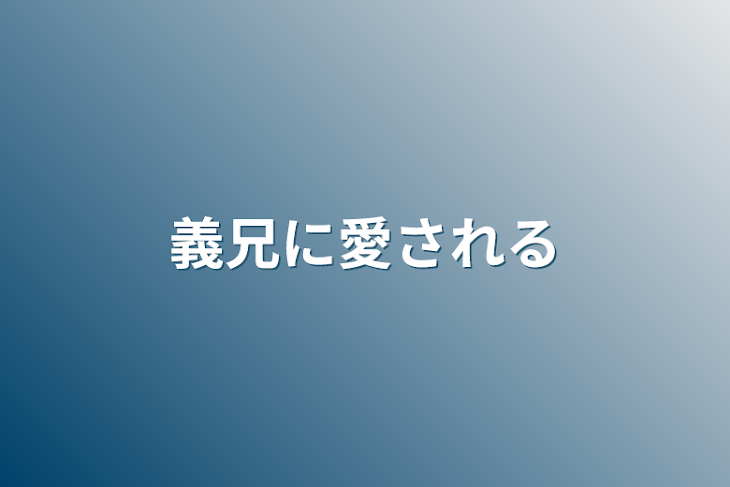 義兄に愛される